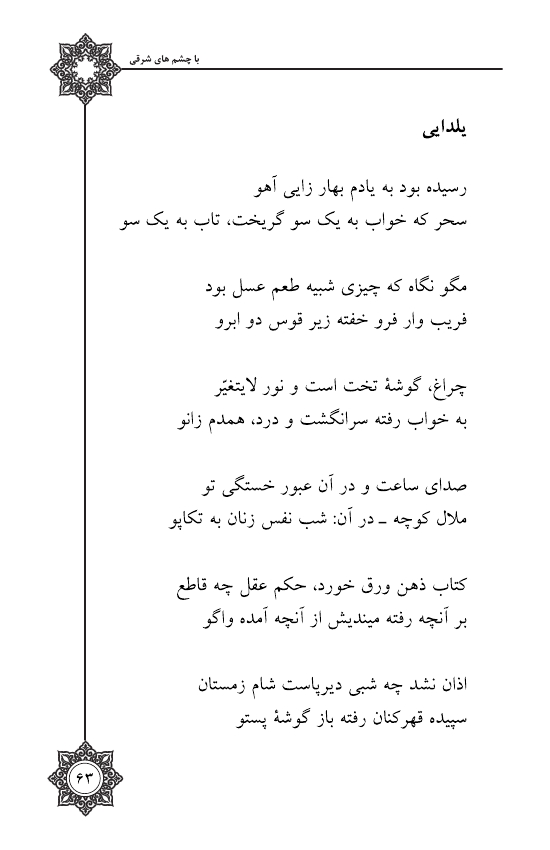 با چشم های شرقی

یلدایی

رسیده بود به یادم بهار زایی آهو
سحر که خواب به یک سو گریخت، تاب به یک سو

مگو نگاه که چیزی شبیه طعم عسل بود
فریب وار فرو خفته زیر قوس دو ابرو

چراغ، گوشهٔ تخت است و نور لایتغیّر
به خواب رفته سرانگشت و درد، همدم زانو

صدای ساعت و در آن عبور خستگی تو
ملال کوچه ـ در آن: شب نفس زنان به تکاپو

کتاب ذهن ورق خورد، حکم عقل چه قاطع
بر آنچه رفته میندیش از آنچه آمده واگو

اذان نشد چه شبی دیرپاست شام زمستان
سپیده قهرکنان رفته باز گوشهٔ پستو

۶۳